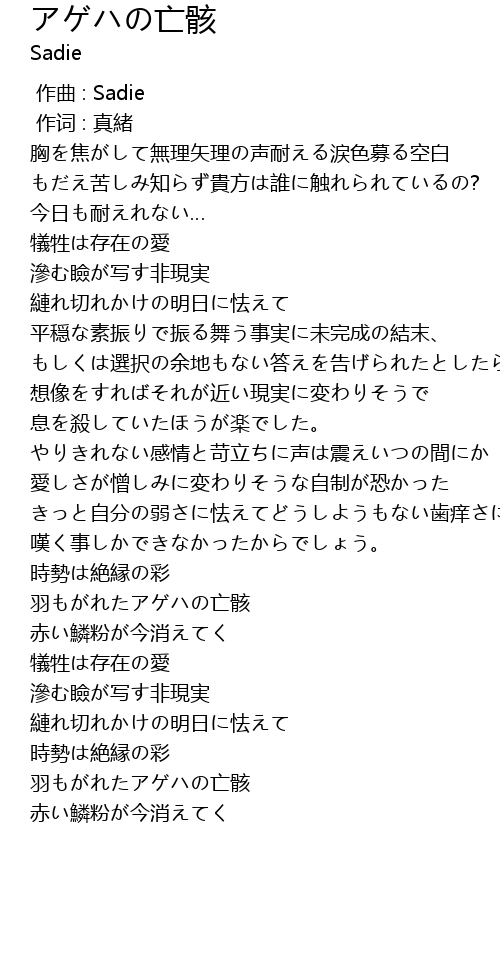 アゲハの亡骸
Sadie

作曲 : Sadie
作词 : 真緒
胸を焦がして無理矢理の声耐える涙色募る空白
もだえ苦しみ知らず貴方は誰に触れられているの?
今日も耐えれない...
犠牲は存在の愛
滲む瞼が写す非現実
縺れ切れかけの明日に怯えて
平穏な素振りで振る舞う事実に未完成の結末、
もしくは選択の余地もない答えを告げられたとしたら
想像をすればそれが近い現実に変わりそうで
息を殺していたほうが楽でした。
やりきれない感情と苛立ちに声は震えいつの間にか
愛しさが憎しみに変わりそうな自制が恐かった
きっと自分の弱さに怯えてどうしようもない歯痒さに
嘆く事しかできなかったからでしょう。
時勢は絶縁の彩
羽もがれたアゲハの亡骸
赤い鱗粉が今消えてく
犠牲は存在の愛
滲む瞼が写す非現実
縺れ切れかけの明日に怯えて
時勢は絶縁の彩
羽もがれたアゲハの亡骸
赤い鱗粉が今消えてく